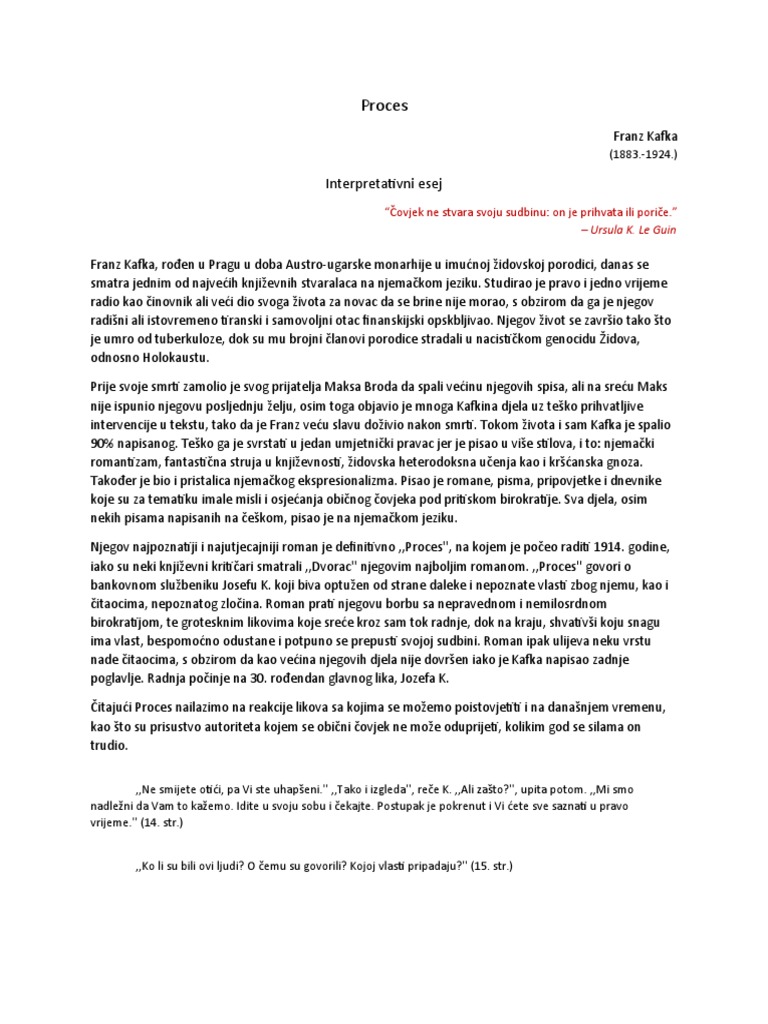 Proces

Franz Kafka
(1883.-1924.)

Interpretativni esej

"Čovjek ne stvara svoju sudbinu: on je prihvata ili poriče."
– Ursula K. Le Guin

Franz Kafka, rođen u Pragu u doba Austro-ugarske monarhije u imućnoj židovskoj porodici, danas se smatra jednim od najvećih književnih stvaralaca na njemačkom jeziku. Studirao je pravo i jedno vrijeme radio kao činovnik ali veći dio svoga života za novac da se brine nije morao, s obzirom da ga je njegov radišni ali istovremeno tiranski i samovoljni otac finanskijski opskbljivao. Njegov život se završio tako što je umro od tuberkuloze, dok su mu brojni članovi porodice stradali u nacističkom genocidu Židova, odnosno Holokaustu.

Prije svoje smrti zamolio je svog prijatelja Maksa Broda da spali većinu njegovih spisa, ali na sreću Maks nije ispunio njegovu posljednju želju, osim toga objavio je mnoga Kafkina djela uz teško prihvatljive intervencije u tekstu, tako da je Franz veću slavu doživio nakon smrti. Tokom života i sam Kafka je spalio 90% napisanog. Teško ga je svrstati u jedan umjetnički pravac jer je pisao u više stilova, i to: njemački romantizam, fantastična struja u književnosti, židovska heterodoksna učenja kao i kršćanska gnoza. Također je bio i pristalica njemačkog ekspresionalizma. Pisao je romane, pisma, pripovjetke i dnevnike koje su za tematiku imale misli i osjećanja običnog čovjeka pod pritiskom birokratije. Sva djela, osim nekih pisama napisanih na češkom, pisao je na njemačkom jeziku.

Njegov najpoznatiji i najutjecajniji roman je definitivno ,,Proces'', na kojem je počeo raditi 1914. godine, iako su neki književni kritičari smatrali ,,Dvorac'' njegovim najboljim romanom. ,,Proces'' govori o bankovnom službeniku Josefu K. koji biva optužen od strane daleke i nepoznate vlasti zbog njemu, kao i čitaocima, nepoznatog zločina. Roman prati njegovu borbu sa nepravednom i nemilosrdnom birokratijom, te grotesknim likovima koje sreće kroz sam tok radnje, dok na kraju, shvativši koju snagu ima vlast, bespomoćno odustane i potpuno se prepusti svojoj sudbini. Roman ipak ulijeva neku vrstu nade čitaocima, s obzirom da kao većina njegovih djela nije dovršen iako je Kafka napisao zadnje poglavlje. Radnja počinje na 30. rođendan glavnog lika, Jozefa K.

Čitajući Proces nailazimo na reakcije likova sa kojima se možemo poistovjetiti i na današnjem vremenu, kao što su prisustvo autoriteta kojem se obični čovjek ne može oduprijeti, kolikim god se silama on trudio.

,,Ne smijete otići, pa Vi ste uhapšeni.'' ,,Tako i izgleda'', reče K. ,,Ali zašto?'', upita potom. ,,Mi smo nadležni da Vam to kažemo. Idite u svoju sobu i čekajte. Postupak je pokrenut i Vi ćete sve saznati u pravo vrijeme.'' (14. str.)

,,Ko li su bili ovi ljudi? O čemu su govorili? Kojoj vlasti pripadaju?'' (15. str.)